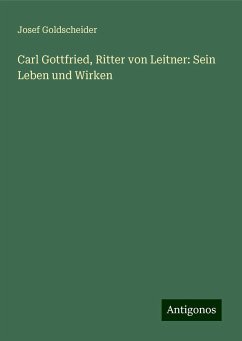 Josef Goldscheider

Carl Gottfried, Ritter von Leitner: Sein Leben und Wirken

Antigonos